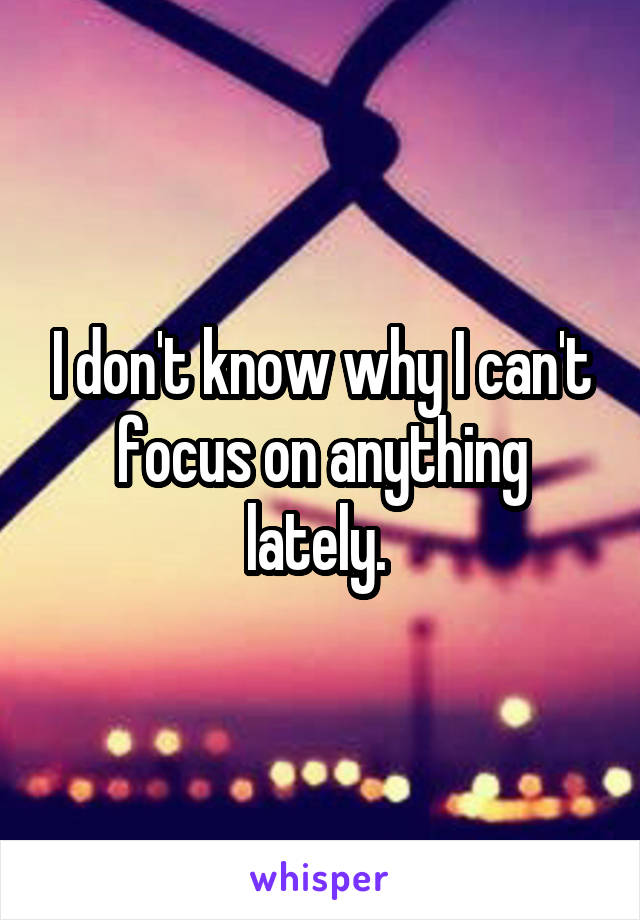 I don't know why I can't focus on anything lately.

whisper